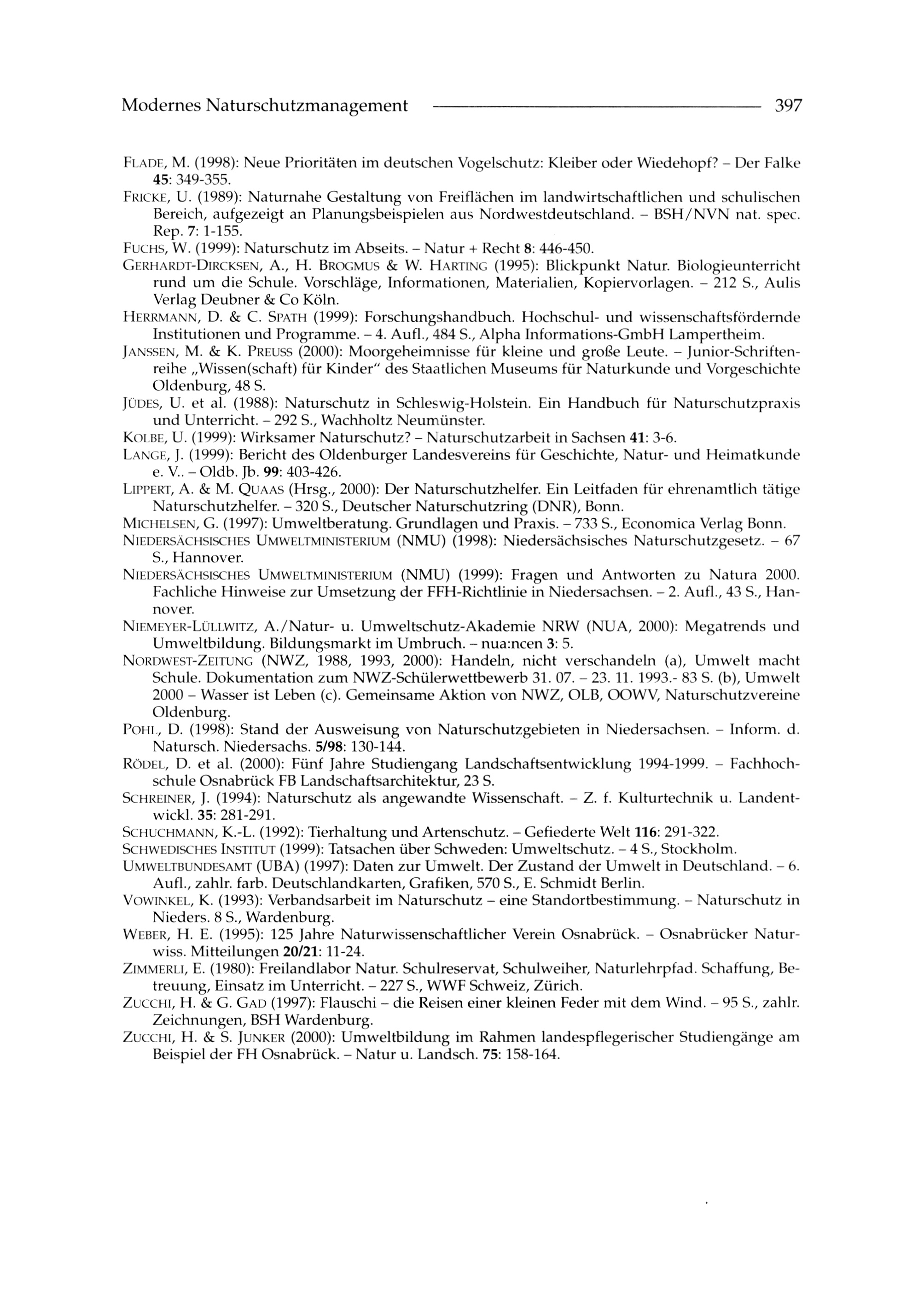 Modernes Naturschutzmanagement 397

FLADE, M. (1998): Neue Prioritäten im deutschen Vogelschutz: Kleiber oder Wiedehopf? – Der Falke 45: 349-355.

FRICKE, U. (1989): Naturnahe Gestaltung von Freiflächen im landwirtschaftlichen und schulischen Bereich, aufgezeigt an Planungsbeispielen aus Nordwestdeutschland. – BSH/NVN nat. spec. Rep. 7: 1-155.

FUCHS, W. (1999): Naturschutz im Abseits. – Natur + Recht 8: 446-450.

GERHARDT-DIRCKSEN, A., H. BROGMUS & W. HARTING (1995): Blickpunkt Natur. Biologieunterricht rund um die Schule. Vorschläge, Informationen, Materialien, Kopiervorlagen. – 212 S., Aulis Verlag Deubner & Co Köln.

HERRMANN, D. & C. SPATH (1999): Forschungshandbuch. Hochschul- und wissenschaftsfördernde Institutionen und Programme. – 4. Aufl., 484 S., Alpha Informations-GmbH Lampertheim.

JANSSEN, M. & K. PREUSS (2000): Moorgeheimnisse für kleine und große Leute. – Junior-Schriftenreihe „Wissen(schaft) für Kinder" des Staatlichen Museums für Naturkunde und Vorgeschichte Oldenburg, 48 S.

JÜDES, U. et al. (1988): Naturschutz in Schleswig-Holstein. Ein Handbuch für Naturschutzpraxis und Unterricht. – 292 S., Wachholtz Neumünster.

KOLBE, U. (1999): Wirksamer Naturschutz? – Naturschutzarbeit in Sachsen 41: 3-6.

LANGE, J. (1999): Bericht des Oldenburger Landesvereins für Geschichte, Natur- und Heimatkunde e. V.. – Oldb. Jb. 99: 403-426.

LIPPERT, A. & M. QUAAS (Hrsg., 2000): Der Naturschutzhelfer. Ein Leitfaden für ehrenamtlich tätige Naturschutzhelfer. – 320 S., Deutscher Naturschutzring (DNR), Bonn.

MICHELSEN, G. (1997): Umweltberatung. Grundlagen und Praxis. – 733 S., Economica Verlag Bonn.

NIEDERSÄCHSISCHES UMWELTMINISTERIUM (NMU) (1998): Niedersächsisches Naturschutzgesetz. – 67 S., Hannover.

NIEDERSÄCHSISCHES UMWELTMINISTERIUM (NMU) (1999): Fragen und Antworten zu Natura 2000. Fachliche Hinweise zur Umsetzung der FFH-Richtlinie in Niedersachsen. – 2. Aufl., 43 S., Hannover.

NIEMEYER-LÜLLWITZ, A./Natur- u. Umweltschutz-Akademie NRW (NUA, 2000): Megatrends und Umweltbildung. Bildungsmarkt im Umbruch. – nua:ncen 3: 5.

NORDWEST-ZEITUNG (NWZ, 1988, 1993, 2000): Handeln, nicht verschandeln (a), Umwelt macht Schule. Dokumentation zum NWZ-Schülerwettbewerb 31. 07. – 23. 11. 1993.- 83 S. (b), Umwelt 2000 – Wasser ist Leben (c). Gemeinsame Aktion von NWZ, OLB, OOWV, Naturschutzvereine Oldenburg.

POHL, D. (1998): Stand der Ausweisung von Naturschutzgebieten in Niedersachsen. – Inform. d. Natursch. Niedersachs. 5/98: 130-144.

RÖDEL, D. et al. (2000): Fünf Jahre Studiengang Landschaftsentwicklung 1994-1999. – Fachhochschule Osnabrück FB Landschaftsarchitektur, 23 S.

SCHREINER, J. (1994): Naturschutz als angewandte Wissenschaft. – Z. f. Kulturtechnik u. Landentwickl. 35: 281-291.

SCHUCHMANN, K.-L. (1992): Tierhaltung und Artenschutz. – Gefiederte Welt 116: 291-322.

SCHWEDISCHES INSTITUT (1999): Tatsachen über Schweden: Umweltschutz. – 4 S., Stockholm.

UMWELTBUNDESAMT (UBA) (1997): Daten zur Umwelt. Der Zustand der Umwelt in Deutschland. – 6. Aufl., zahlr. farb. Deutschlandkarten, Grafiken, 570 S., E. Schmidt Berlin.

VOWINKEL, K. (1993): Verbandsarbeit im Naturschutz – eine Standortbestimmung. – Naturschutz in Nieders. 8 S., Wardenburg.

WEBER, H. E. (1995): 125 Jahre Naturwissenschaftlicher Verein Osnabrück. – Osnabrücker Naturwiss. Mitteilungen 20/21: 11-24.

ZIMMERLI, E. (1980): Freilandlabor Natur. Schulreservat, Schulweiher, Naturlehrpfad. Schaffung, Betreuung, Einsatz im Unterricht. – 227 S., WWF Schweiz, Zürich.

ZUCCHI, H. & G. GAD (1997): Flauschi – die Reisen einer kleinen Feder mit dem Wind. – 95 S., zahlr. Zeichnungen, BSH Wardenburg.

ZUCCHI, H. & S. JUNKER (2000): Umweltbildung im Rahmen landespflegerischer Studiengänge am Beispiel der FH Osnabrück. – Natur u. Landsch. 75: 158-164.